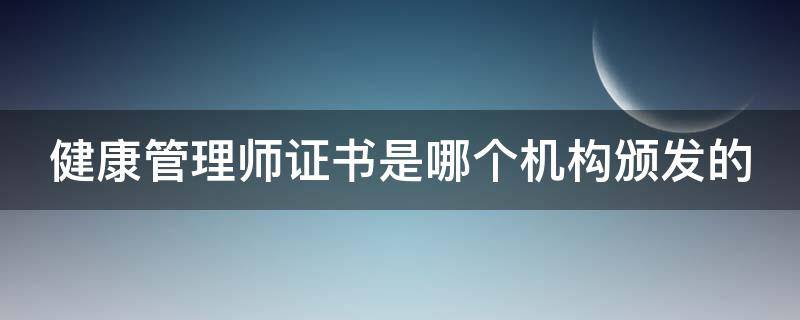 健康管理师证书是哪个机构颁发的